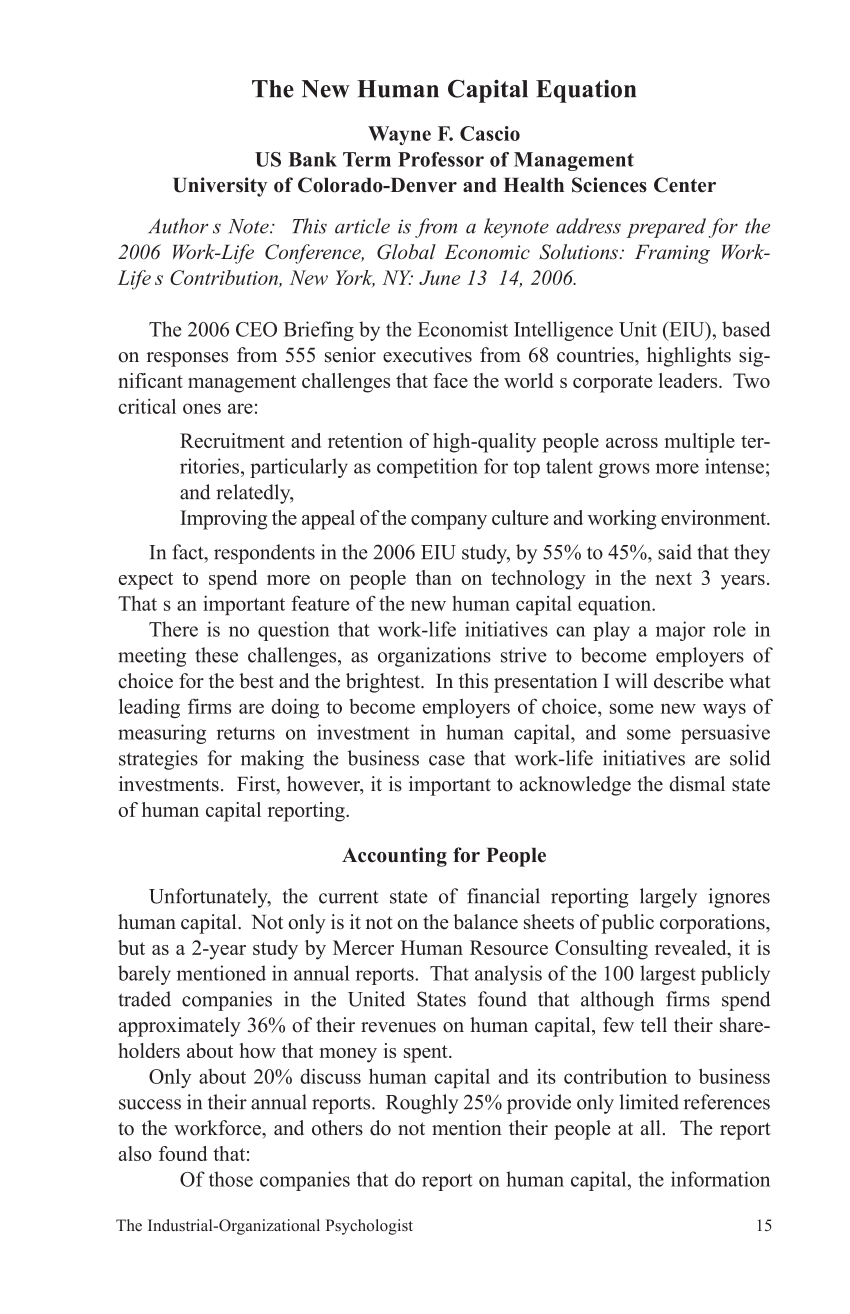 The New Human Capital Equation

Wayne F. Cascio
US Bank Term Professor of Management
University of Colorado-Denver and Health Sciences Center

Author s Note: This article is from a keynote address prepared for the 2006 Work-Life Conference, Global Economic Solutions: Framing Work-Life s Contribution, New York, NY: June 13 14, 2006.

The 2006 CEO Briefing by the Economist Intelligence Unit (EIU), based on responses from 555 senior executives from 68 countries, highlights significant management challenges that face the world s corporate leaders. Two critical ones are:

Recruitment and retention of high-quality people across multiple territories, particularly as competition for top talent grows more intense; and relatedly,
Improving the appeal of the company culture and working environment.

In fact, respondents in the 2006 EIU study, by 55% to 45%, said that they expect to spend more on people than on technology in the next 3 years. That s an important feature of the new human capital equation.

There is no question that work-life initiatives can play a major role in meeting these challenges, as organizations strive to become employers of choice for the best and the brightest. In this presentation I will describe what leading firms are doing to become employers of choice, some new ways of measuring returns on investment in human capital, and some persuasive strategies for making the business case that work-life initiatives are solid investments. First, however, it is important to acknowledge the dismal state of human capital reporting.

Accounting for People

Unfortunately, the current state of financial reporting largely ignores human capital. Not only is it not on the balance sheets of public corporations, but as a 2-year study by Mercer Human Resource Consulting revealed, it is barely mentioned in annual reports. That analysis of the 100 largest publicly traded companies in the United States found that although firms spend approximately 36% of their revenues on human capital, few tell their shareholders about how that money is spent.

Only about 20% discuss human capital and its contribution to business success in their annual reports. Roughly 25% provide only limited references to the workforce, and others do not mention their people at all. The report also found that:

Of those companies that do report on human capital, the information

The Industrial-Organizational Psychologist 15